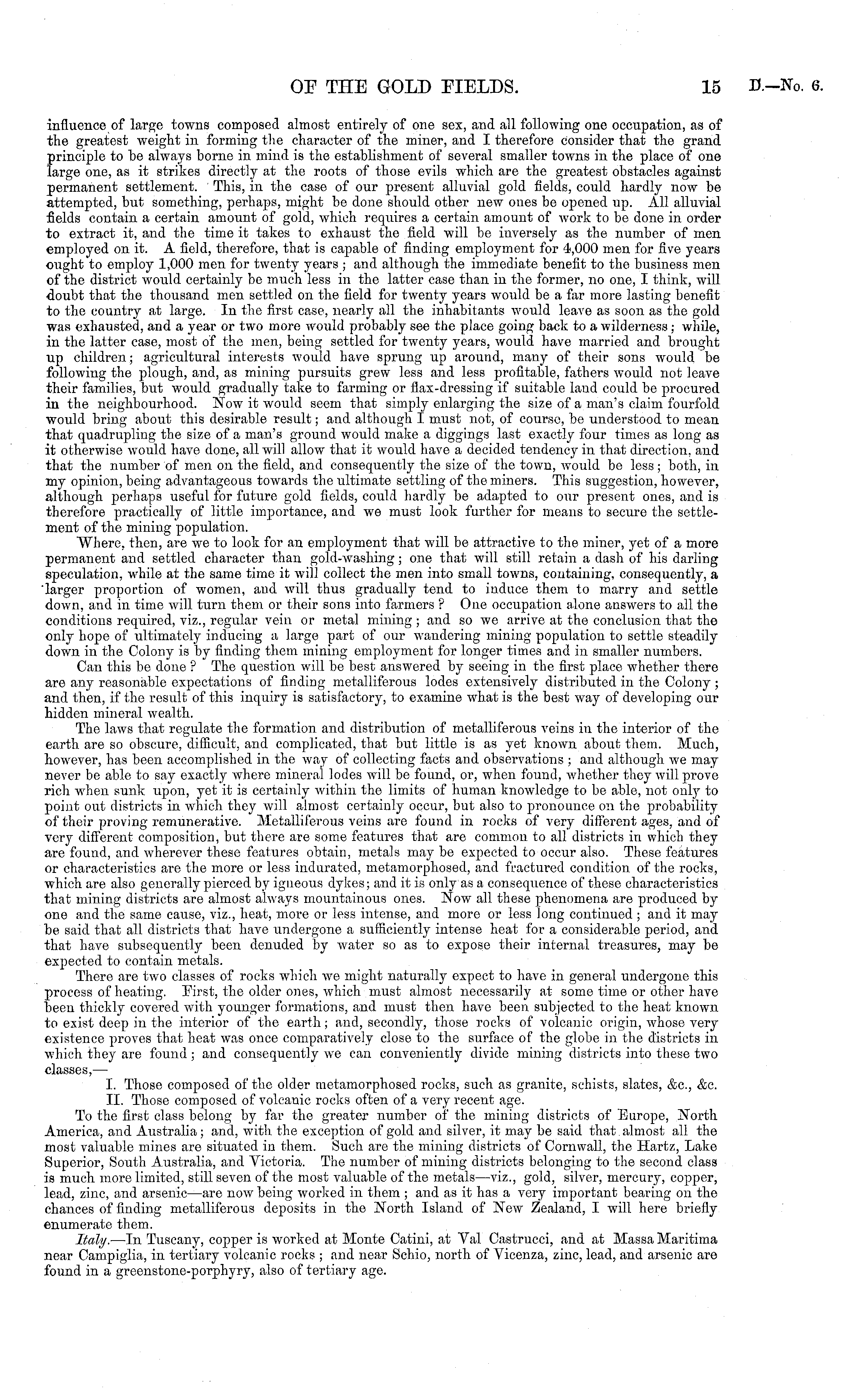 OF THE GOLD FIELDS.   15   D.—No. 6.

influence of large towns composed almost entirely of one sex, and all following one occupation, as of the greatest weight in forming the character of the miner, and I therefore consider that the grand principle to be always borne in mind is the establishment of several smaller towns in the place of one large one, as it strikes directly at the roots of those evils which are the greatest obstacles against permanent settlement. This, in the case of our present alluvial gold fields, could hardly now be attempted, but something, perhaps, might be done should other new ones be opened up. All alluvial fields contain a certain amount of gold, which requires a certain amount of work to be done in order to extract it, and the time it takes to exhaust the field will be inversely as the number of men employed on it. A field, therefore, that is capable of finding employment for 4,000 men for five years ought to employ 1,000 men for twenty years; and although the immediate benefit to the business men of the district would certainly be much less in the latter case than in the former, no one, I think, will doubt that the thousand men settled on the field for twenty years would be a far more lasting benefit to the country at large. In the first case, nearly all the inhabitants would leave as soon as the gold was exhausted, and a year or two more would probably see the place going back to a wilderness; while, in the latter case, most of the men, being settled for twenty years, would have married and brought up children; agricultural interests would have sprung up around, many of their sons would be following the plough, and, as mining pursuits grew less and less profitable, fathers would not leave their families, but would gradually take to farming or flax-dressing if suitable land could be procured in the neighbourhood. Now it would seem that simply enlarging the size of a man's claim fourfold would bring about this desirable result; and although I must not, of course, be understood to mean that quadrupling the size of a man's ground would make a diggings last exactly four times as long as it otherwise would have done, all will allow that it would have a decided tendency in that direction, and that the number of men on the field, and consequently the size of the town, would be less; both, in my opinion, being advantageous towards the ultimate settling of the miners. This suggestion, however, although perhaps useful for future gold fields, could hardly be adapted to our present ones, and is therefore practically of little importance, and we must look further for means to secure the settlement of the mining population.

Where, then, are we to look for an employment that will be attractive to the miner, yet of a more permanent and settled character than gold-washing; one that will still retain a dash of his darling speculation, while at the same time it will collect the men into small towns, containing, consequently, a larger proportion of women, and will thus gradually tend to induce them to marry and settle down, and in time will turn them or their sons into farmers? One occupation alone answers to all the conditions required, viz., regular vein or metal mining; and so we arrive at the conclusion that the only hope of ultimately inducing a large part of our wandering mining population to settle steadily down in the Colony is by finding them mining employment for longer times and in smaller numbers.

Can this be done? The question will be best answered by seeing in the first place whether there are any reasonable expectations of finding metalliferous lodes extensively distributed in the Colony; and then, if the result of this inquiry is satisfactory, to examine what is the best way of developing our hidden mineral wealth.

The laws that regulate the formation and distribution of metalliferous veins in the interior of the earth are so obscure, difficult, and complicated, that but little is as yet known about them. Much, however, has been accomplished in the way of collecting facts and observations; and although we may never be able to say exactly where mineral lodes will be found, or, when found, whether they will prove rich when sunk upon, yet it is certainly within the limits of human knowledge to be able, not only to point out districts in which they will almost certainly occur, but also to pronounce on the probability of their proving remunerative. Metalliferous veins are found in rocks of very different ages, and of very different composition, but there are some features that are common to all districts in which they are found, and wherever these features obtain, metals may be expected to occur also. These features or characteristics are the more or less indurated, metamorphosed, and fractured condition of the rocks, which are also generally pierced by igneous dykes; and it is only as a consequence of these characteristics that mining districts are almost always mountainous ones. Now all these phenomena are produced by one and the same cause, viz., heat, more or less intense, and more or less long continued; and it may be said that all districts that have undergone a sufficiently intense heat for a considerable period, and that have subsequently been denuded by water so as to expose their internal treasures, may be expected to contain metals.

There are two classes of rocks which we might naturally expect to have in general undergone this process of heating. First, the older ones, which must almost necessarily at some time or other have been thickly covered with younger formations, and must then have been subjected to the heat known to exist deep in the interior of the earth; and, secondly, those rocks of volcanic origin, whose very existence proves that heat was once comparatively close to the surface of the globe in the districts in which they are found; and consequently we can conveniently divide mining districts into these two classes,—

I. Those composed of the older metamorphosed rocks, such as granite, schists, slates, &c., &c.
II. Those composed of volcanic rocks often of a very recent age.

To the first class belong by far the greater number of the mining districts of Europe, North America, and Australia; and, with the exception of gold and silver, it may be said that almost all the most valuable mines are situated in them. Such are the mining districts of Cornwall, the Hartz, Lake Superior, South Australia, and Victoria. The number of mining districts belonging to the second class is much more limited, still seven of the most valuable of the metals—viz., gold, silver, mercury, copper, lead, zinc, and arsenic—are now being worked in them; and as it has a very important bearing on the chances of finding metalliferous deposits in the North Island of New Zealand, I will here briefly enumerate them.

Italy.—In Tuscany, copper is worked at Monte Catini, at Val Castrucci, and at Massa Maritima near Campiglia, in tertiary volcanic rocks; and near Schio, north of Vicenza, zinc, lead, and arsenic are found in a greenstone-porphyry, also of tertiary age.